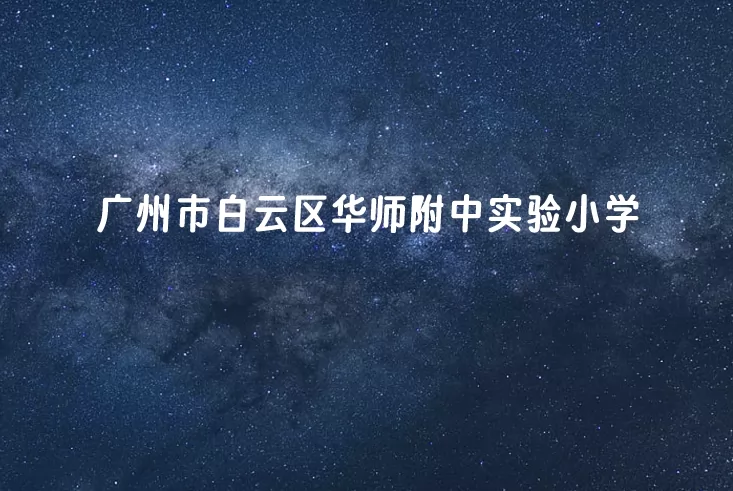 广州市白云区华师附中实验小学